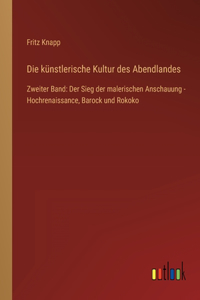 Fritz Knapp

Die künstlerische Kultur des Abendlandes

Zweiter Band: Der Sieg der malerischen Anschauung - Hochrenaissance, Barock und Rokoko

outlook